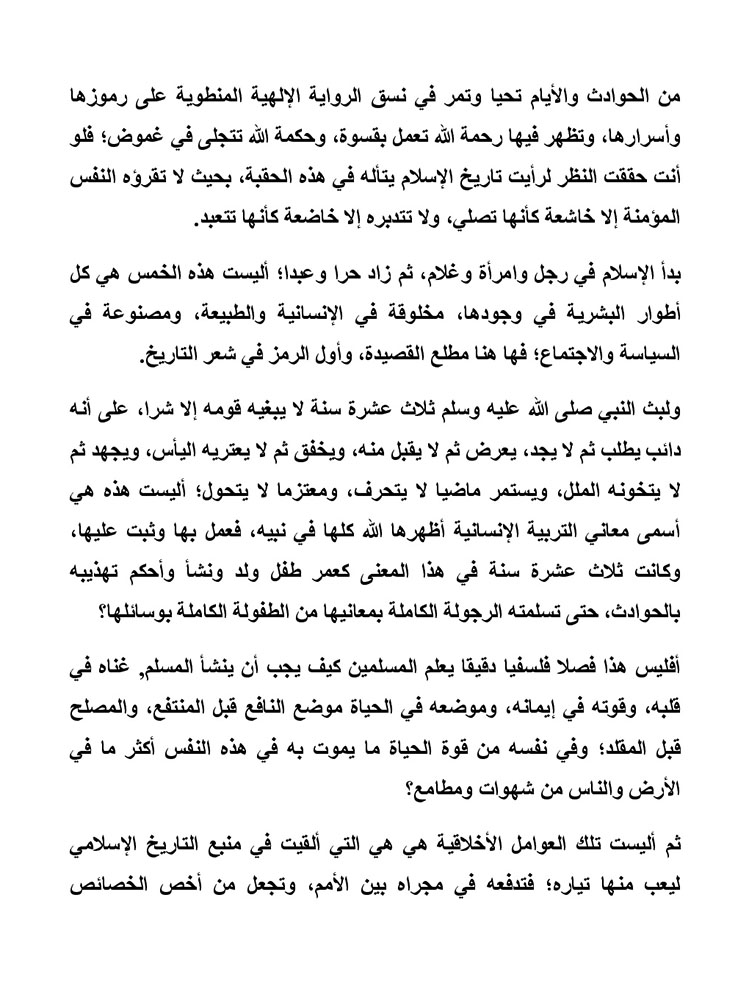 من الحوادث والأيام تحيا وتمر في نسق الرواية الإلهية المنطوية على رموزها وأسرارها، وتظهر فيها رحمة الله تعمل بقسوة، وحكمة الله تتجلى في غموض؛ فلو أنت حققت النظر لرأيت تاريخ الإسلام يتأله في هذه الحقبة، بحيث لا تقرؤه النفس المؤمنة إلا خاشعة كأنها تصلي، ولا تتدبره إلا خاضعة كأنها تتعبد.

بدأ الإسلام في رجل وامرأة وغلام، ثم زاد حرا وعبدا؛ أليست هذه الخمس هي كل أطوار البشرية في وجودها، مخلوقة في الإنسانية والطبيعة، ومصنوعة في السياسة والاجتماع؛ فها هنا مطلع القصيدة، وأول الرمز في شعر التاريخ.

ولبث النبي صلى الله عليه وسلم ثلاث عشرة سنة لا يبغيه قومه إلا شرا، على أنه دائب يطلب ثم لا يجد، يعرض ثم لا يقبل منه، ويخفق ثم لا يعتريه اليأس، ويجهد ثم لا يتخونه الملل، ويستمر ماضيا لا يتحرف، ومعتزما لا يتحول؛ أليست هذه هي أسمى معاني التربية الإنسانية أظهرها الله كلها في نبيه، فعمل بها وثبت عليها، وكانت ثلاث عشرة سنة في هذا المعنى كعمر طفل ولد ونشأ وأحكم تهذيبه بالحوادث، حتى تسلمته الرجولة الكاملة بمعانيها من الطفولة الكاملة بوسائلها؟

أفليس هذا فصلا فلسفيا دقيقا يعلم المسلمين كيف يجب أن ينشأ المسلم, غناه في قلبه، وقوته في إيمانه، وموضعه في الحياة موضع النافع قبل المنتفع، والمصلح قبل المقلد؛ وفي نفسه من قوة الحياة ما يموت به في هذه النفس أكثر ما في الأرض والناس من شهوات ومطامع؟

ثم أليست تلك العوامل الأخلاقية هي هي التي ألقيت في منبع التاريخ الإسلامي ليعب منها تياره؛ فتدفعه في مجراه بين الأمم، وتجعل من أخص الخصائص